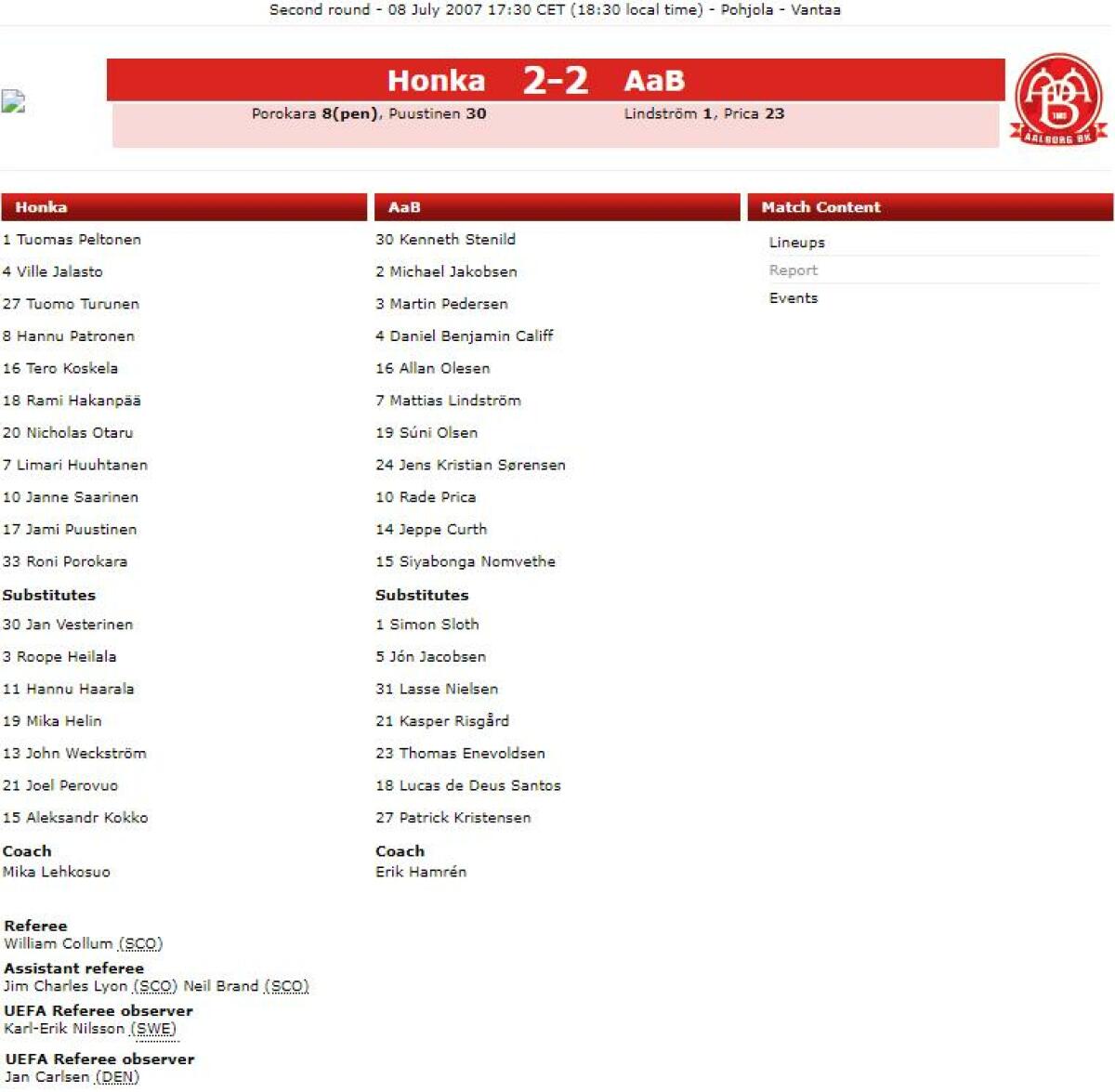 Second round - 08 July 2007 17:30 CET (18:30 local time) - Pohjola - Vantaa

Honka 2-2 AaB

Porokara 8(pen), Puustinen 30

Lindström 1, Prica 23

AALBORG BK

Honka

1 Tuomas Peltonen

4 Ville Jalasto

27 Tuomo Turunen

8 Hannu Patronen

16 Tero Koskela

18 Rami Hakanpää

20 Nicholas Otaru

7 Limari Huuhtanen

10 Janne Saarinen

17 Jami Puustinen

33 Roni Porokara

Substitutes

30 Jan Vesterinen

3 Roope Heilala

11 Hannu Haarala

19 Mika Helin

13 John Weckström

21 Joel Perovuo

15 Aleksandr Kokko

Coach
Mika Lehkosuo

AaB

30 Kenneth Stenild

2 Michael Jakobsen

3 Martin Pedersen

4 Daniel Benjamin Califf

16 Allan Olesen

7 Mattias Lindström

19 Súni Olsen

24 Jens Kristian Sørensen

10 Rade Prica

14 Jeppe Curth

15 Siyabonga Nomvethe

Substitutes

1 Simon Sloth

5 Jón Jacobsen

31 Lasse Nielsen

21 Kasper Risgård

23 Thomas Enevoldsen

18 Lucas de Deus Santos

27 Patrick Kristensen

Coach
Erik Hamrén

Match Content

Lineups

Report

Events

Referee
William Collum (SCO)

Assistant referee
Jim Charles Lyon (SCO) Neil Brand (SCO)

UEFA Referee observer
Karl-Erik Nilsson (SWE)

UEFA Referee observer
Jan Carlsen (DEN)